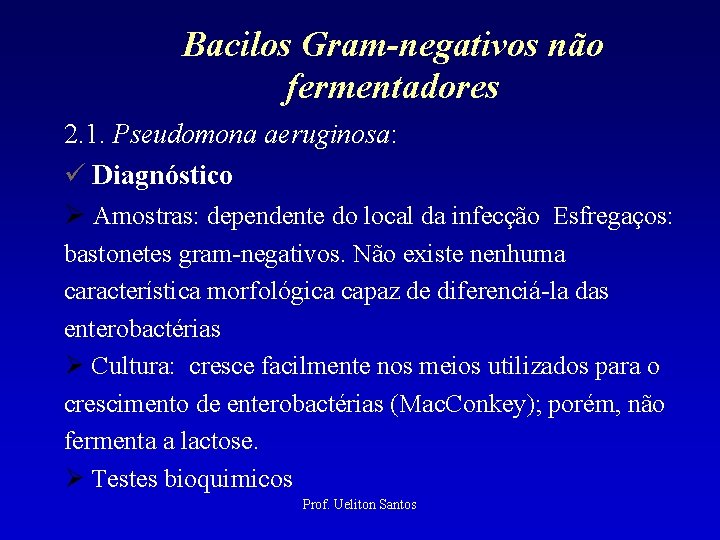 Bacilos Gram-negativos não fermentadores

2.1. Pseudomona aeruginosa:

✓ Diagnóstico

➢ Amostras: dependente do local da infecção Esfregaços: bastonetes gram-negativos. Não existe nenhuma característica morfológica capaz de diferenciá-la das enterobactérias

➢ Cultura: cresce facilmente nos meios utilizados para o crescimento de enterobactérias (MacConkey); porém, não fermenta a lactose.

➢ Testes bioquimicos

Prof. Ueliton Santos